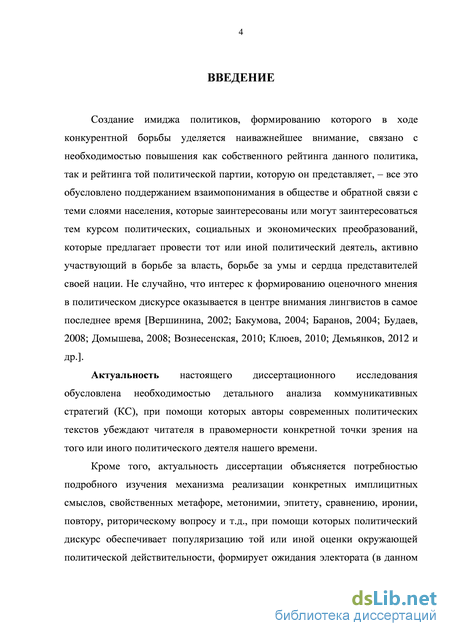 4

ВВЕДЕНИЕ

Создание имиджа политиков, формированию которого в ходе конкурентной борьбы уделяется наиважнейшее внимание, связано с необходимостью повышения как собственного рейтинга данного политика, так и рейтинга той политической партии, которую он представляет, – все это обусловлено поддержанием взаимопонимания в обществе и обратной связи с теми слоями населения, которые заинтересованы или могут заинтересоваться тем курсом политических, социальных и экономических преобразований, которые предлагает провести тот или иной политический деятель, активно участвующий в борьбе за власть, борьбе за умы и сердца представителей своей нации. Не случайно, что интерес к формированию оценочного мнения в политическом дискурсе оказывается в центре внимания лингвистов в самое последнее время [Вершинина, 2002; Бакумова, 2004; Баранов, 2004; Будаев, 2008; Домышева, 2008; Вознесенская, 2010; Клюев, 2010; Демьянков, 2012 и др.].

Актуальность настоящего диссертационного исследования обусловлена необходимостью детального анализа коммуникативных стратегий (КС), при помощи которых авторы современных политических текстов убеждают читателя в правомерности конкретной точки зрения на того или иного политического деятеля нашего времени.

Кроме того, актуальность диссертации объясняется потребностью подробного изучения механизма реализации конкретных имплицитных смыслов, свойственных метафоре, метонимии, эпитету, сравнению, иронии, повтору, риторическому вопросу и т.д., при помощи которых политический дискурс обеспечивает популяризацию той или иной оценки окружающей политической действительности, формирует ожидания электората (в данном

dsLib.net
библиотека диссертаций